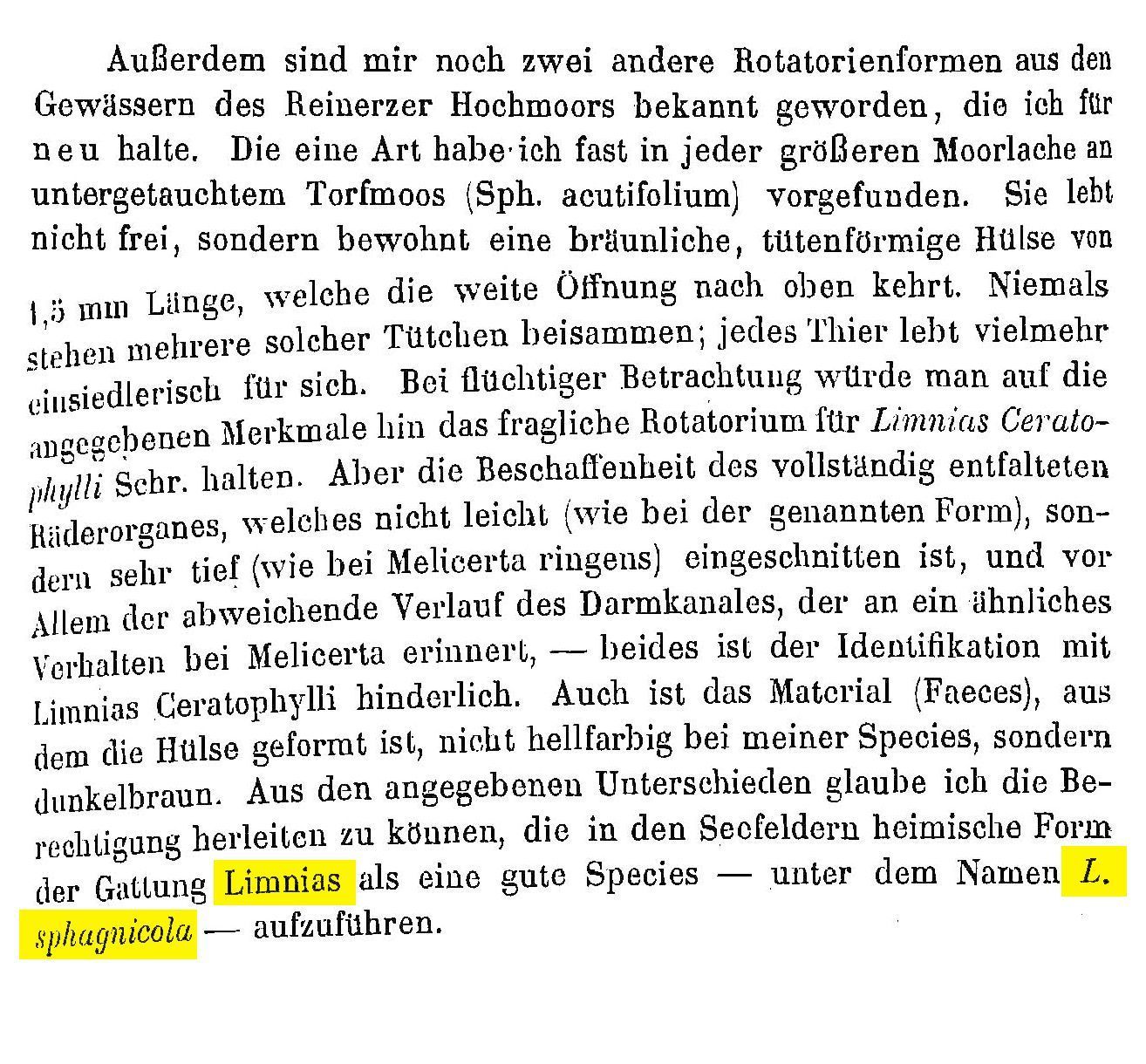 Außerdem sind mir noch zwei andere Rotatorienformen aus den Gewässern des Reinerzer Hochmoors bekannt geworden, die ich für neu halte. Die eine Art habe ich fast in jeder größeren Moorlache an untergetauchtem Torfmoos (Sph. acutifolium) vorgefunden. Sie lebt nicht frei, sondern bewohnt eine bräunliche, tütenförmige Hülse von 1,5 mm Länge, welche die weite Öffnung nach oben kehrt. Niemals stehen mehrere solcher Tütchen beisammen; jedes Thier lebt vielmehr einsiedlerisch für sich. Bei flüchtiger Betrachtung würde man auf die angegebenen Merkmale hin das fragliche Rotatorium für Limnias Ceratophylli Schr. halten. Aber die Beschaffenheit des vollständig entfalteten Räderorganes, welches nicht leicht (wie bei der genannten Form), sondern sehr tief (wie bei Melicerta ringens) eingeschnitten ist, und vor Allem der abweichende Verlauf des Darmkanales, der an ein ähnliches Verhalten bei Melicerta erinnert, — beides ist der Identifikation mit Limnias Ceratophylli hinderlich. Auch ist das Material (Faeces), aus dem die Hülse geformt ist, nicht hellfarbig bei meiner Species, sondern dunkelbraun. Aus den angegebenen Unterschieden glaube ich die Berechtigung herleiten zu können, die in den Seefeldern heimische Form der Gattung Limnias als eine gute Species — unter dem Namen L. sphagnicola — aufzuführen.